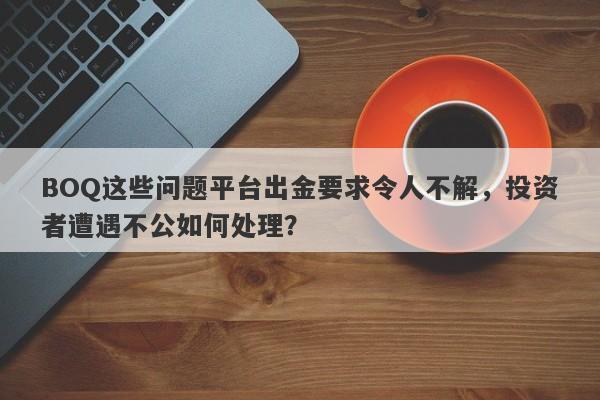 BOQ这些问题平台出金要求令人不解，投资者遭遇不公如何处理?